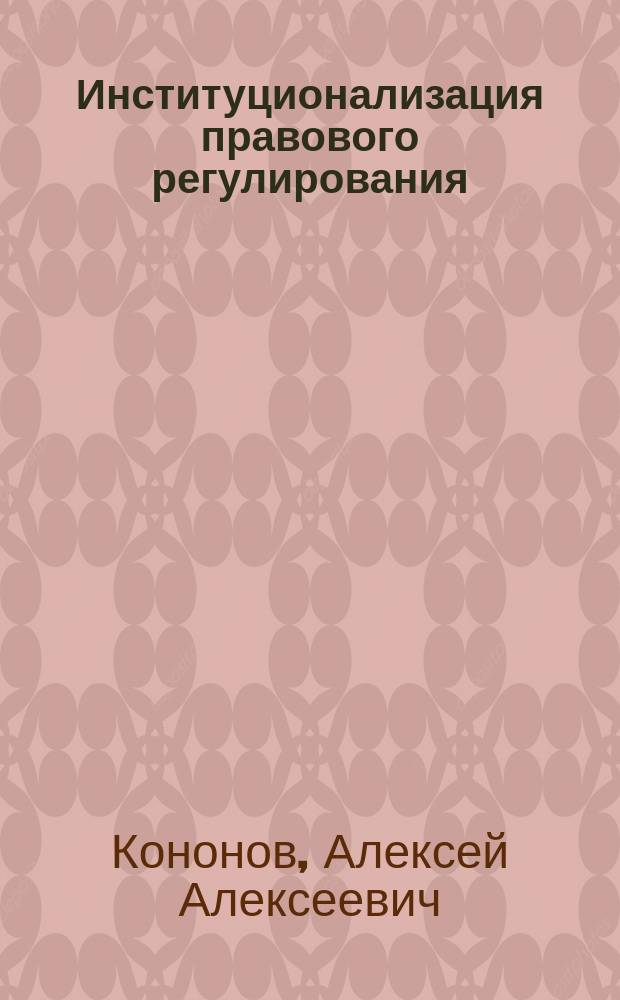 Институционализация правового регулирования

Кононов, Алексей Алексеевич